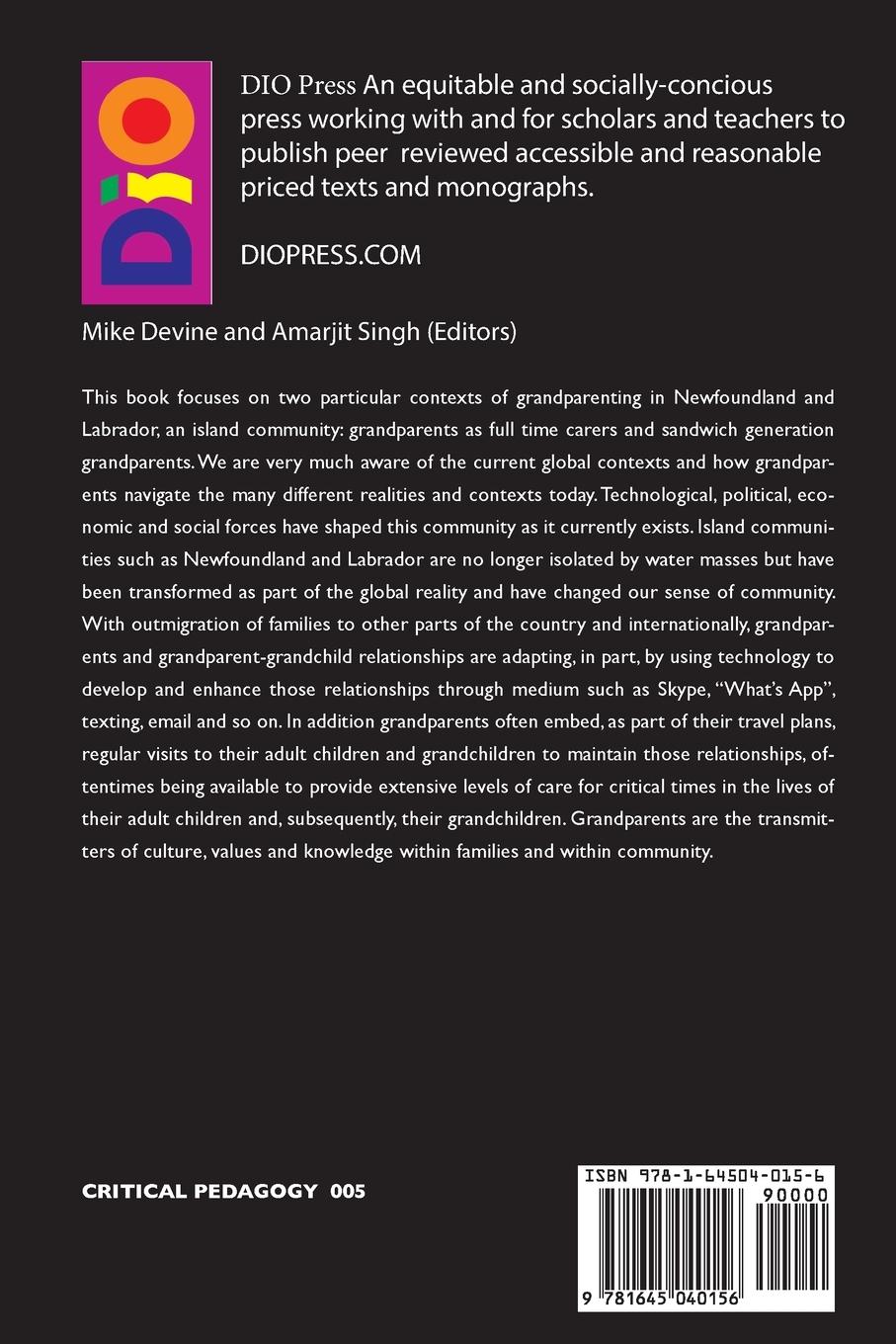 DIO

DIO Press An equitable and socially-concious press working with and for scholars and teachers to publish peer reviewed accessible and reasonable priced texts and monographs.

DIOPRESS.COM

Mike Devine and Amarjit Singh (Editors)

This book focuses on two particular contexts of grandparenting in Newfoundland and Labrador, an island community: grandparents as full time carers and sandwich generation grandparents. We are very much aware of the current global contexts and how grandparents navigate the many different realities and contexts today. Technological, political, economic and social forces have shaped this community as it currently exists. Island communities such as Newfoundland and Labrador are no longer isolated by water masses but have been transformed as part of the global reality and have changed our sense of community. With outmigration of families to other parts of the country and internationally, grandparents and grandparent-grandchild relationships are adapting, in part, by using technology to develop and enhance those relationships through medium such as Skype, "What's App", texting, email and so on. In addition grandparents often embed, as part of their travel plans, regular visits to their adult children and grandchildren to maintain those relationships, oftentimes being available to provide extensive levels of care for critical times in the lives of their adult children and, subsequently, their grandchildren. Grandparents are the transmitters of culture, values and knowledge within families and within community.

CRITICAL PEDAGOGY 005

ISBN 978-1-64504-015-6

90000

9 781645 040156